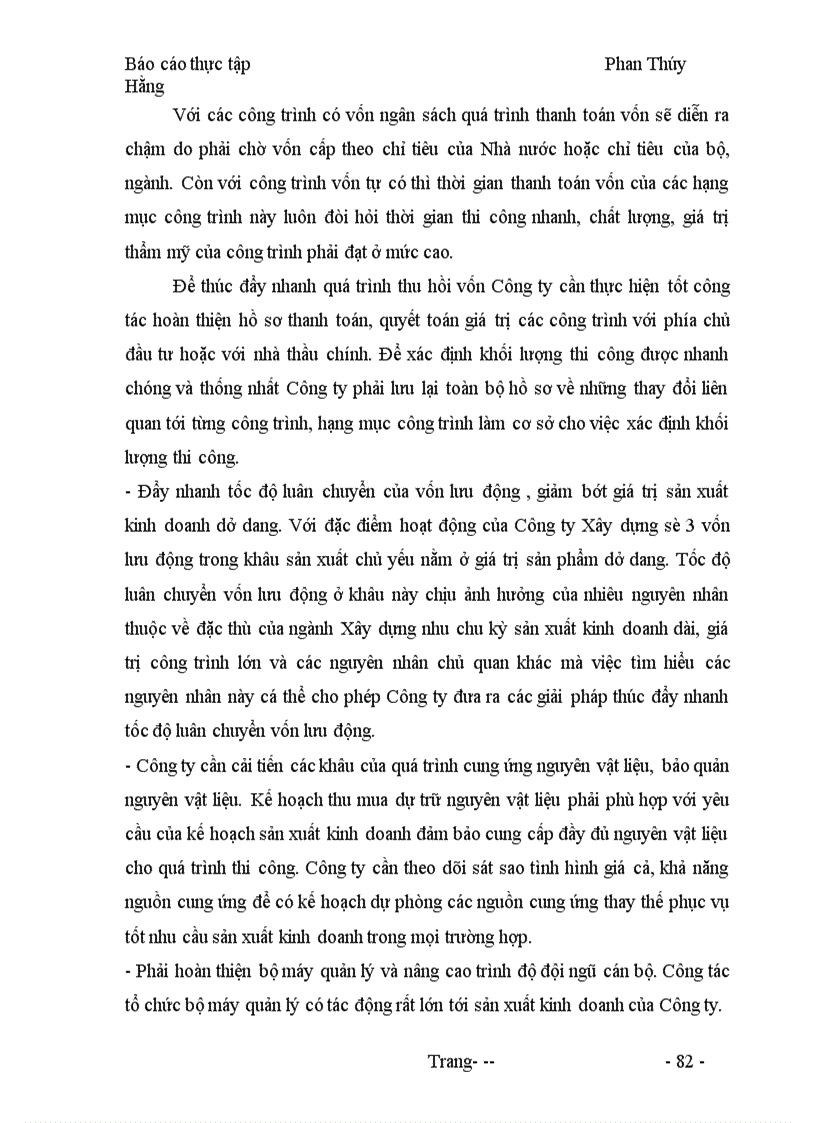 Báo cáo thực tập Phan Thúy Hằng

Với các công trình có vốn ngân sách quá trình thanh toán vốn sẽ diễn ra chậm do phải chờ vốn cấp theo chỉ tiêu của Nhà nước hoặc chỉ tiêu của bộ, ngành. Còn với công trình vốn tự có thì thời gian thanh toán vốn của các hạng mục công trình này luôn đòi hỏi thời gian thi công nhanh, chất lượng, giá trị thẩm mỹ của công trình phải đạt ở mức cao.

Để thúc đẩy nhanh quá trình thu hồi vốn Công ty cần thực hiện tốt công tác hoàn thiện hồ sơ thanh toán, quyết toán giá trị các công trình với phía chủ đầu tư hoặc với nhà thầu chính. Để xác định khối lượng thi công được nhanh chóng và thống nhất Công ty phải lưu lại toàn bộ hồ sơ về những thay đổi liên quan tới từng công trình, hạng mục công trình làm cơ sở cho việc xác định khối lượng thi công.

- Đẩy nhanh tốc độ luân chuyển của vốn lưu động , giảm bớt giá trị sản xuất kinh doanh dở dang. Với đặc điểm hoạt động của Công ty Xây dựng sè 3 vốn lưu động trong khâu sản xuất chủ yếu nằm ở giá trị sản phẩm dở dang. Tốc độ luân chuyển vốn lưu động ở khâu này chịu ảnh hưởng của nhiều nguyên nhân thuộc về đặc thù của ngành Xây dựng nhu chu kỳ sản xuất kinh doanh dài, giá trị công trình lớn và các nguyên nhân chủ quan khác mà việc tìm hiểu các nguyên nhân này cá thể cho phép Công ty đưa ra các giải pháp thúc đẩy nhanh tốc độ luân chuyển vốn lưu động.

- Công ty cần cải tiến các khâu của quá trình cung ứng nguyên vật liệu, bảo quản nguyên vật liệu. Kế hoạch thu mua dự trữ nguyên vật liệu phải phù hợp với yêu cầu của kế hoạch sản xuất kinh doanh đảm bảo cung cấp đầy đủ nguyên vật liệu cho quá trình thi công. Công ty cần theo dõi sát sao tình hình giá cả, khả năng nguồn cung ứng để có kế hoạch dự phòng các nguồn cung ứng thay thế phục vụ tốt nhu cầu sản xuất kinh doanh trong mọi trường hợp.

- Phải hoàn thiện bộ máy quản lý và nâng cao trình độ đội ngũ cán bộ. Công tác tổ chức bộ máy quản lý có tác động rất lớn tới sản xuất kinh doanh của Công ty.

Trang- -- - 82 -